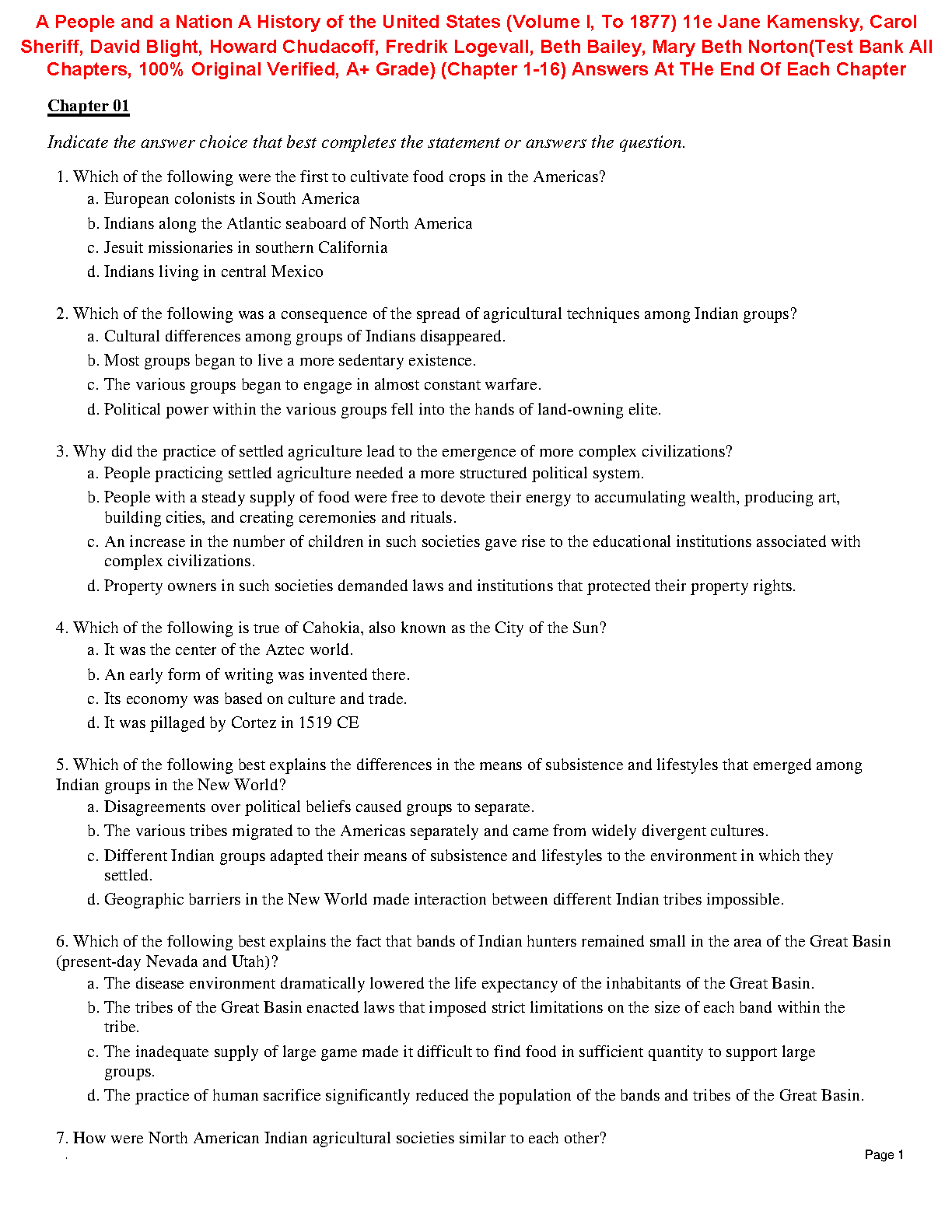 A People and a Nation A History of the United States (Volume I, To 1877) 11e Jane Kamensky, Carol Sheriff, David Blight, Howard Chudacoff, Fredrik Logevall, Beth Bailey, Mary Beth Norton(Test Bank All Chapters, 100% Original Verified, A+ Grade) (Chapter 1-16) Answers At THe End Of Each Chapter

Chapter 01

Indicate the answer choice that best completes the statement or answers the question.

1. Which of the following were the first to cultivate food crops in the Americas?
a. European colonists in South America
b. Indians along the Atlantic seaboard of North America
c. Jesuit missionaries in southern California
d. Indians living in central Mexico

2. Which of the following was a consequence of the spread of agricultural techniques among Indian groups?
a. Cultural differences among groups of Indians disappeared.
b. Most groups began to live a more sedentary existence.
c. The various groups began to engage in almost constant warfare.
d. Political power within the various groups fell into the hands of land-owning elite.

3. Why did the practice of settled agriculture lead to the emergence of more complex civilizations?
a. People practicing settled agriculture needed a more structured political system.
b. People with a steady supply of food were free to devote their energy to accumulating wealth, producing art, building cities, and creating ceremonies and rituals.
c. An increase in the number of children in such societies gave rise to the educational institutions associated with complex civilizations.
d. Property owners in such societies demanded laws and institutions that protected their property rights.

4. Which of the following is true of Cahokia, also known as the City of the Sun?
a. It was the center of the Aztec world.
b. An early form of writing was invented there.
c. Its economy was based on culture and trade.
d. It was pillaged by Cortez in 1519 CE

5. Which of the following best explains the differences in the means of subsistence and lifestyles that emerged among Indian groups in the New World?
a. Disagreements over political beliefs caused groups to separate.
b. The various tribes migrated to the Americas separately and came from widely divergent cultures.
c. Different Indian groups adapted their means of subsistence and lifestyles to the environment in which they settled.
d. Geographic barriers in the New World made interaction between different Indian tribes impossible.

6. Which of the following best explains the fact that bands of Indian hunters remained small in the area of the Great Basin (present-day Nevada and Utah)?
a. The disease environment dramatically lowered the life expectancy of the inhabitants of the Great Basin.
b. The tribes of the Great Basin enacted laws that imposed strict limitations on the size of each band within the tribe.
c. The inadequate supply of large game made it difficult to find food in sufficient quantity to support large groups.
d. The practice of human sacrifice significantly reduced the population of the bands and tribes of the Great Basin.

7. How were North American Indian agricultural societies similar to each other?

Page 1